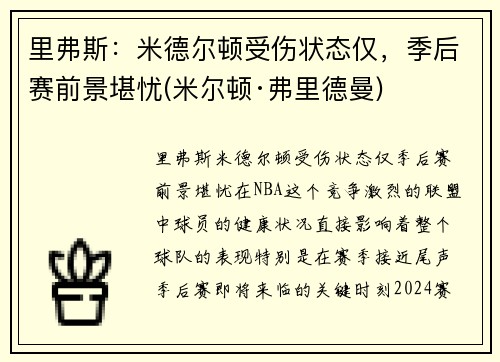 里弗斯：米德尔顿受伤状态仅，季后赛前景堪忧(米尔顿·弗里德曼)

里弗斯米德尔顿受伤状态仅季后赛前景堪忧在NBA这个竞争激烈的联盟中球员的健康状况直接影响着整个球队的表现特别是在赛季接近尾声季后赛即将来临的关键时刻2024赛